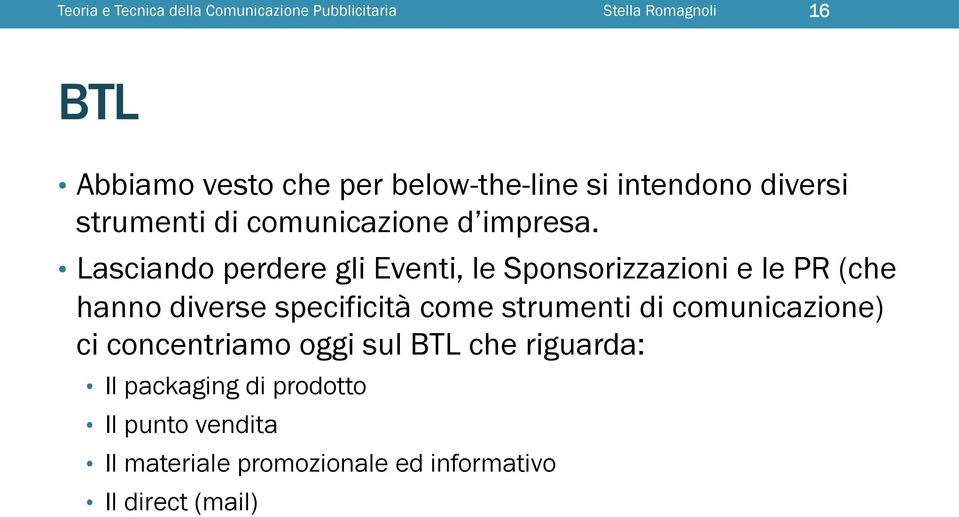 Teoria e Tecnica della Comunicazione Pubblicitaria Stella Romagnoli 16

BTL

• Abbiamo vesto che per below-the-line si intendono diversi strumenti di comunicazione d'impresa.

• Lasciando perdere gli Eventi, le Sponsorizzazioni e le PR (che hanno diverse specificità come strumenti di comunicazione) ci concentriamo oggi sul BTL che riguarda:
  • Il packaging di prodotto
  • Il punto vendita
  • Il materiale promozionale ed informativo
  • Il direct (mail)